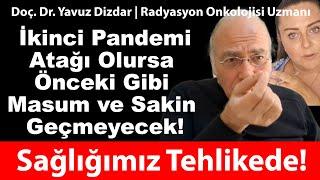 Doç. Dr. Yavuz Dizdar | Radyasyon Onkolojisi Uzmanı

İkinci Pandemi Atağı Olursa Önceki Gibi Masum ve Sakin Geçmeyecek!

Sağlığımız Tehlikede!